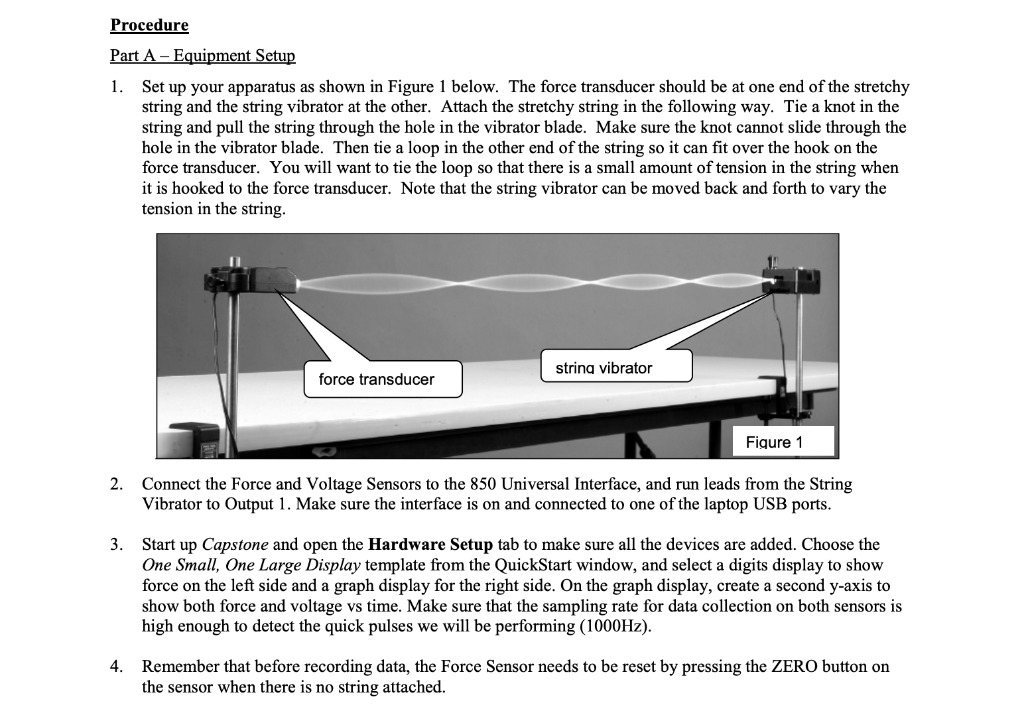 Procedure

Part A – Equipment Setup

1. Set up your apparatus as shown in Figure 1 below. The force transducer should be at one end of the stretchy string and the string vibrator at the other. Attach the stretchy string in the following way. Tie a knot in the string and pull the string through the hole in the vibrator blade. Make sure the knot cannot slide through the hole in the vibrator blade. Then tie a loop in the other end of the string so it can fit over the hook on the force transducer. You will want to tie the loop so that there is a small amount of tension in the string when it is hooked to the force transducer. Note that the string vibrator can be moved back and forth to vary the tension in the string.

force transducer

string vibrator

Figure 1

2. Connect the Force and Voltage Sensors to the 850 Universal Interface, and run leads from the String Vibrator to Output 1. Make sure the interface is on and connected to one of the laptop USB ports.

3. Start up Capstone and open the Hardware Setup tab to make sure all the devices are added. Choose the One Small, One Large Display template from the QuickStart window, and select a digits display to show force on the left side and a graph display for the right side. On the graph display, create a second y-axis to show both force and voltage vs time. Make sure that the sampling rate for data collection on both sensors is high enough to detect the quick pulses we will be performing (1000Hz).

4. Remember that before recording data, the Force Sensor needs to be reset by pressing the ZERO button on the sensor when there is no string attached.